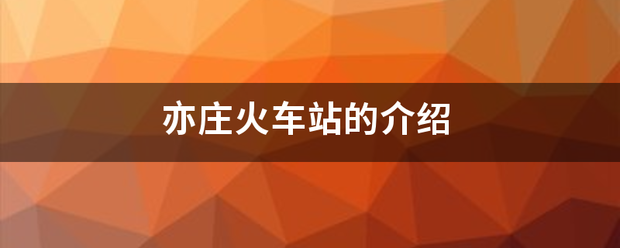 亦庄火车站的介绍